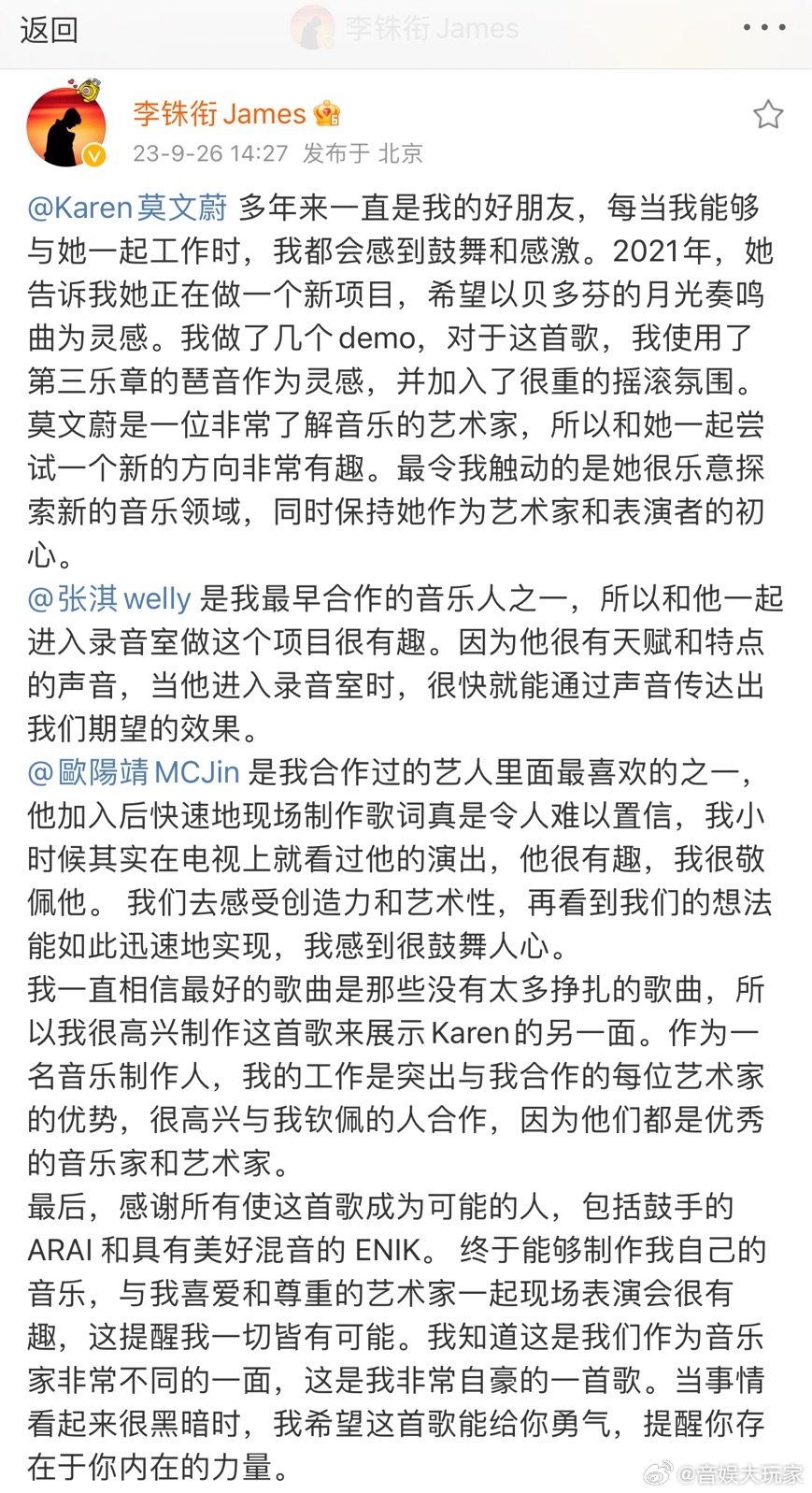 返回 李铢衔 James

李铢衔 James
23-9-26 14:27 发布于 北京

@Karen莫文蔚 多年来一直是我的好朋友，每当我能够与她一起工作时，我都会感到鼓舞和感激。2021年，她告诉我她正在做一个新项目，希望以贝多芬的月光奏鸣曲为灵感。我做了几个demo，对于这首歌，我使用了第三乐章的琶音作为灵感，并加入了很重的摇滚氛围。莫文蔚是一位非常了解音乐的艺术家，所以和她一起尝试一个新的方向非常有趣。最令我触动的是她很乐意探索新的音乐领域，同时保持她作为艺术家和表演者的初心。
@张淇welly 是我最早合作的音乐人之一，所以和他一起进入录音室做这个项目很有趣。因为他很有天赋和特点的声音，当他进入录音室时，很快就能通过声音传达出我们期望的效果。
@歐陽靖MCJin 是我合作过的艺人里面最喜欢的之一，他加入后快速地现场制作歌词真是令人难以置信，我小时候其实在电视上就看过他的演出，他很有趣，我很敬佩他。 我们去感受创造力和艺术性，再看到我们的想法能如此迅速地实现，我感到很鼓舞人心。
我一直相信最好的歌曲是那些没有太多挣扎的歌曲，所以我很高兴制作这首歌来展示Karen的另一面。作为一名音乐制作人，我的工作是突出与我合作的每位艺术家的优势，很高兴与我钦佩的人合作，因为他们都是优秀的音乐家和艺术家。
最后，感谢所有使这首歌成为可能的人，包括鼓手的ARAI 和具有美好混音的 ENIK。 终于能够制作我自己的音乐，与我喜爱和尊重的艺术家一起现场表演会很有趣，这提醒我一切皆有可能。我知道这是我们作为音乐家非常不同的一面，这是我非常自豪的一首歌。当事情看起来很黑暗时，我希望这首歌能给你勇气，提醒你存在于你内在的力量。

@音娱大玩家